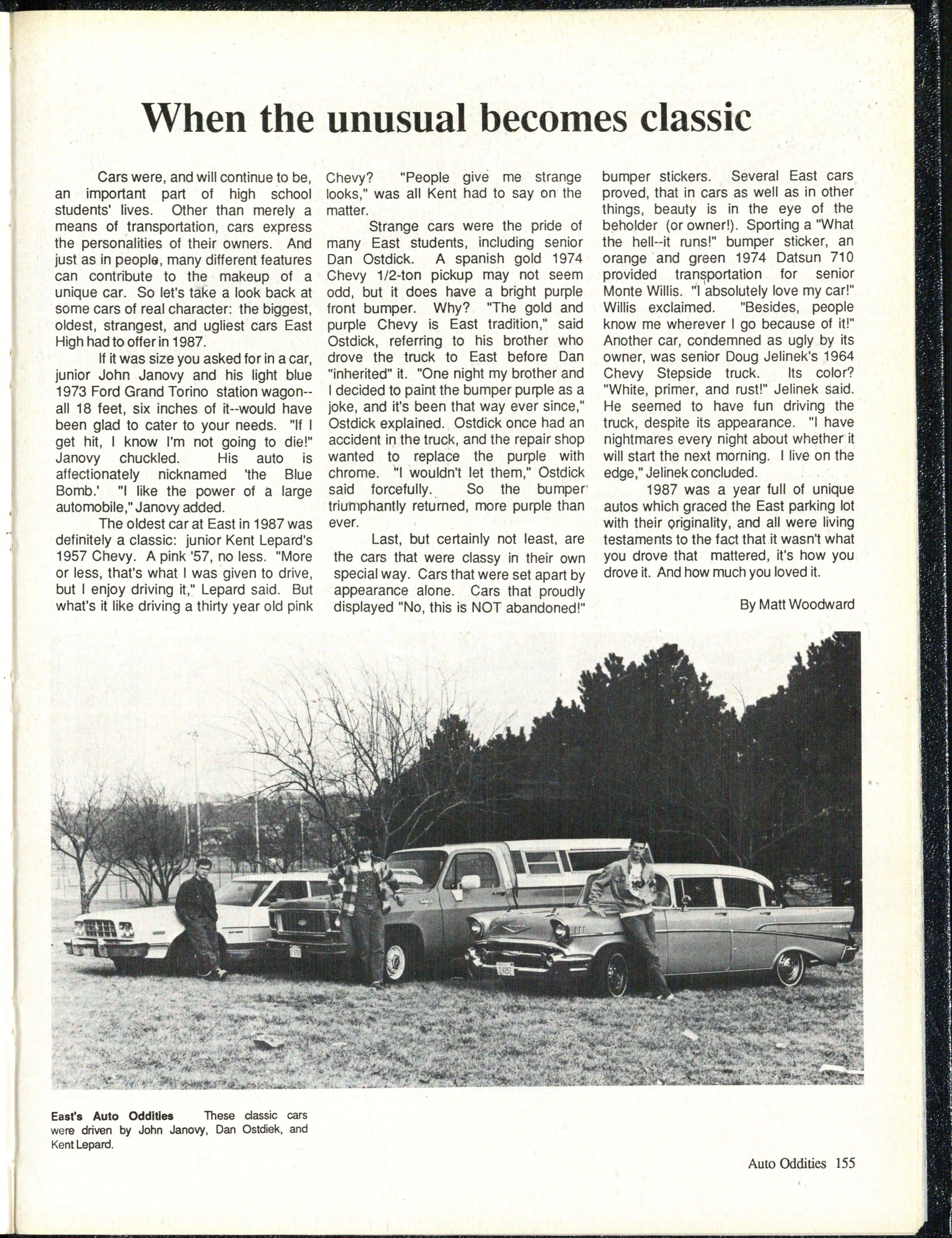 When the unusual becomes classic

Cars were, and will continue to be, an important part of high school students' lives. Other than merely a means of transportation, cars express the personalities of their owners. And just as in people, many different features can contribute to the makeup of a unique car. So let's take a look back at some cars of real character: the biggest, oldest, strangest, and ugliest cars East High had to offer in 1987.

If it was size you asked for in a car, junior John Janovy and his light blue 1973 Ford Grand Torino station wagon--all 18 feet, six inches of it--would have been glad to cater to your needs. "If I get hit, I know I'm not going to die!" Janovy chuckled. His auto is affectionately nicknamed 'the Blue Bomb.' "I like the power of a large automobile," Janovy added.

The oldest car at East in 1987 was definitely a classic: junior Kent Lepard's 1957 Chevy. A pink '57, no less. "More or less, that's what I was given to drive, but I enjoy driving it," Lepard said. But what's it like driving a thirty year old pink Chevy? "People give me strange looks," was all Kent had to say on the matter.

Strange cars were the pride of many East students, including senior Dan Ostdick. A spanish gold 1974 Chevy 1/2-ton pickup may not seem odd, but it does have a bright purple front bumper. Why? "The gold and purple Chevy is East tradition," said Ostdick, referring to his brother who drove the truck to East before Dan "inherited" it. "One night my brother and I decided to paint the bumper purple as a joke, and it's been that way ever since," Ostdick explained. Ostdick once had an accident in the truck, and the repair shop wanted to replace the purple with chrome. "I wouldn't let them," Ostdick said forcefully. So the bumper triumphantly returned, more purple than ever.

Last, but certainly not least, are the cars that were classy in their own special way. Cars that were set apart by appearance alone. Cars that proudly displayed "No, this is NOT abandoned!" bumper stickers. Several East cars proved, that in cars as well as in other things, beauty is in the eye of the beholder (or owner!). Sporting a "What the hell--it runs!" bumper sticker, an orange and green 1974 Datsun 710 provided transportation for senior Monte Willis. "I absolutely love my car!" Willis exclaimed. "Besides, people know me wherever I go because of it!" Another car, condemned as ugly by its owner, was senior Doug Jelinek's 1964 Chevy Stepside truck. Its color? "White, primer, and rust!" Jelinek said. He seemed to have fun driving the truck, despite its appearance. "I have nightmares every night about whether it will start the next morning. I live on the edge," Jelinek concluded.

1987 was a year full of unique autos which graced the East parking lot with their originality, and all were living testaments to the fact that it wasn't what you drove that mattered, it's how you drove it. And how much you loved it.

By Matt Woodward

East's Auto Oddities These classic cars were driven by John Janovy, Dan Ostdiek, and Kent Lepard.

Auto Oddities 155